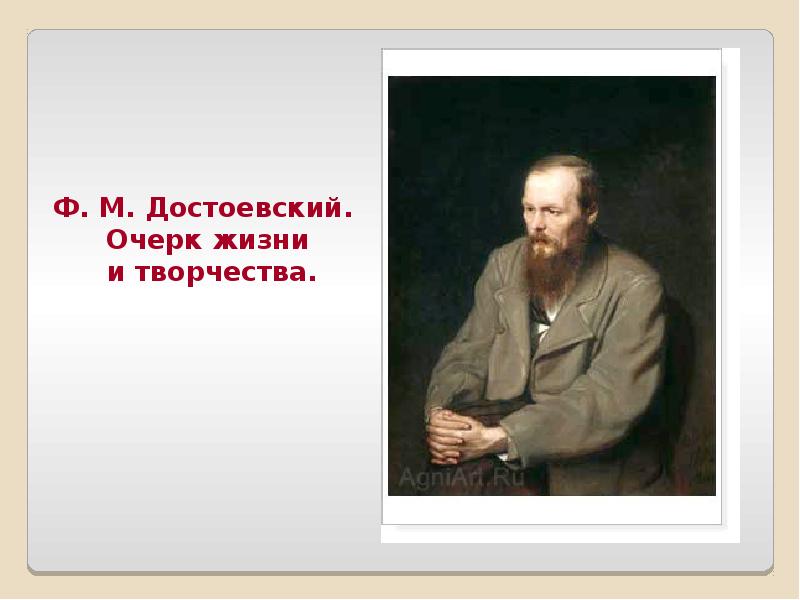 Ф. М. Достоевский.
Очерк жизни
и творчества.

AgniArt.Ru